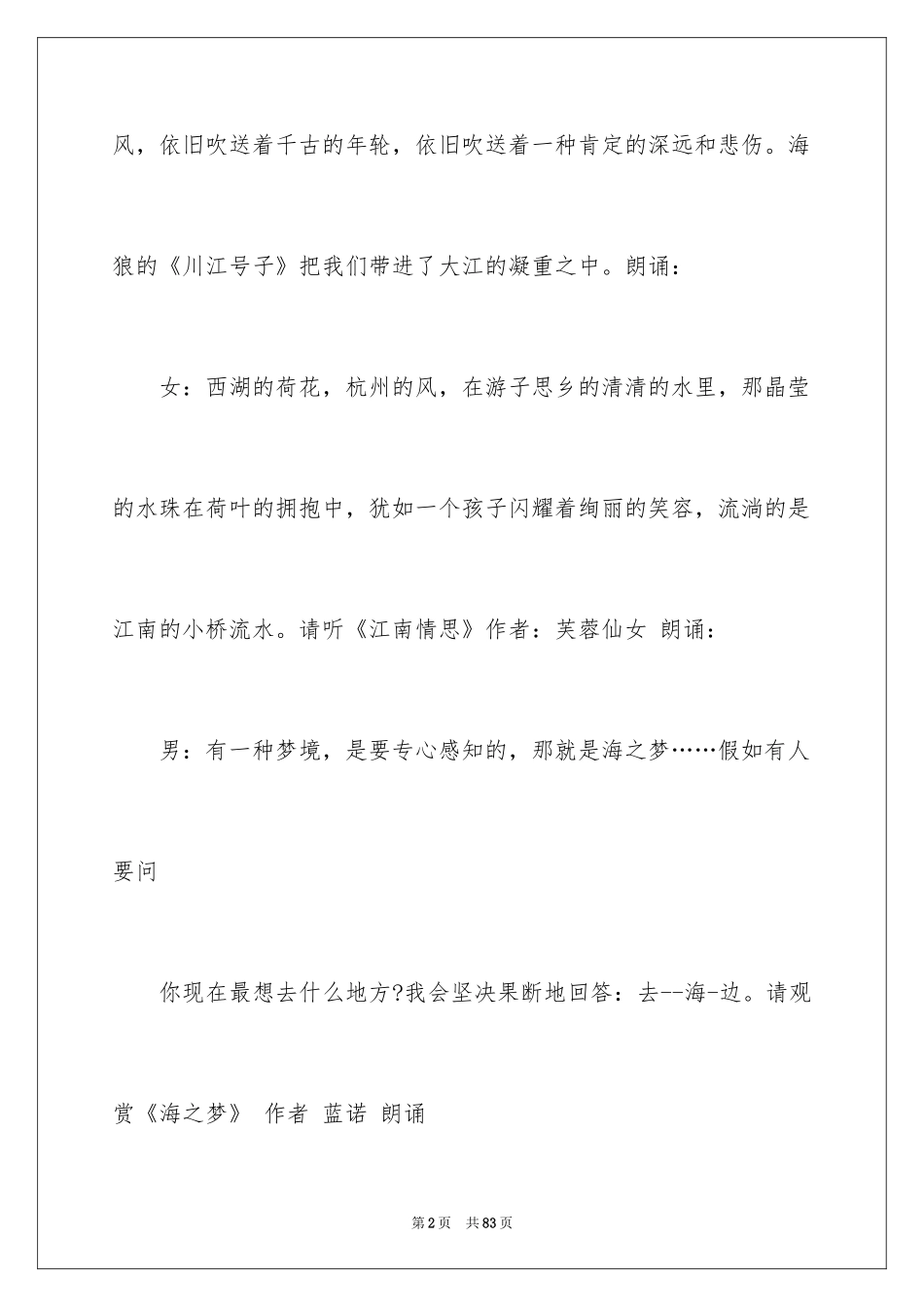 风，依旧吹送着千古的年轮，依旧吹送着一种肯定的深远和悲伤。海狼的《川江号子》把我们带进了大江的凝重之中。朗诵：

女：西湖的荷花，杭州的风，在游子思乡的清清的水里，那晶莹的水珠在荷叶的拥抱中，犹如一个孩子闪耀着绚丽的笑容，流淌的是江南的小桥流水。请听《江南情思》作者：芙蓉仙女 朗诵：

男：有一种梦境，是要专心感知的，那就是海之梦……假如有人要问

你现在最想去什么地方?我会坚决果断地回答：去--海-边。请观赏《海之梦》 作者 蓝诺 朗诵

第2页 共83页